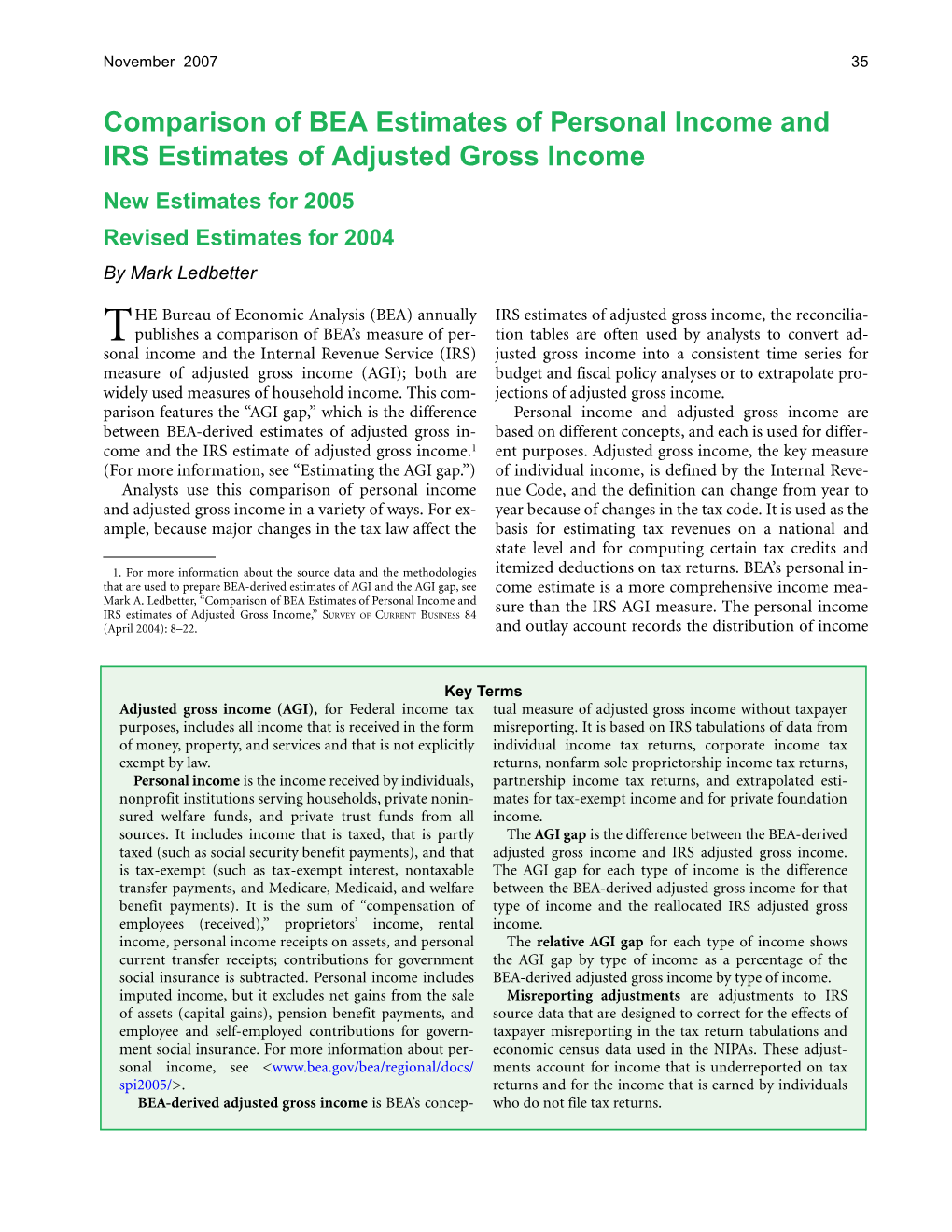 November 2007 35

Comparison of BEA Estimates of Personal Income and IRS Estimates of Adjusted Gross Income

New Estimates for 2005

Revised Estimates for 2004

By Mark Ledbetter

THE Bureau of Economic Analysis (BEA) annually publishes a comparison of BEA's measure of personal income and the Internal Revenue Service (IRS) measure of adjusted gross income (AGI); both are widely used measures of household income. This comparison features the "AGI gap," which is the difference between BEA-derived estimates of adjusted gross income and the IRS estimate of adjusted gross income.$^1$ (For more information, see "Estimating the AGI gap.")

Analysts use this comparison of personal income and adjusted gross income in a variety of ways. For example, because major changes in the tax law affect the

1. For more information about the source data and the methodologies that are used to prepare BEA-derived estimates of AGI and the AGI gap, see Mark A. Ledbetter, "Comparison of BEA Estimates of Personal Income and IRS estimates of Adjusted Gross Income," SURVEY OF CURRENT BUSINESS 84 (April 2004): 8–22.

IRS estimates of adjusted gross income, the reconciliation tables are often used by analysts to convert adjusted gross income into a consistent time series for budget and fiscal policy analyses or to extrapolate projections of adjusted gross income.

Personal income and adjusted gross income are based on different concepts, and each is used for different purposes. Adjusted gross income, the key measure of individual income, is defined by the Internal Revenue Code, and the definition can change from year to year because of changes in the tax code. It is used as the basis for estimating tax revenues on a national and state level and for computing certain tax credits and itemized deductions on tax returns. BEA's personal income estimate is a more comprehensive income measure than the IRS AGI measure. The personal income and outlay account records the distribution of income

Key Terms

Adjusted gross income (AGI), for Federal income tax purposes, includes all income that is received in the form of money, property, and services and that is not explicitly exempt by law.

Personal income is the income received by individuals, nonprofit institutions serving households, private noninsured welfare funds, and private trust funds from all sources. It includes income that is taxed, that is partly taxed (such as social security benefit payments), and that is tax-exempt (such as tax-exempt interest, nontaxable transfer payments, and Medicare, Medicaid, and welfare benefit payments). It is the sum of "compensation of employees (received)," proprietors' income, rental income, personal income receipts on assets, and personal current transfer receipts; contributions for government social insurance is subtracted. Personal income includes imputed income, but it excludes net gains from the sale of assets (capital gains), pension benefit payments, and employee and self-employed contributions for government social insurance. For more information about personal income, see <www.bea.gov/bea/regional/docs/spi2005/>.

BEA-derived adjusted gross income is BEA's conceptual measure of adjusted gross income without taxpayer misreporting. It is based on IRS tabulations of data from individual income tax returns, corporate income tax returns, nonfarm sole proprietorship income tax returns, partnership income tax returns, and extrapolated estimates for tax-exempt income and for private foundation income.

The AGI gap is the difference between the BEA-derived adjusted gross income and IRS adjusted gross income. The AGI gap for each type of income is the difference between the BEA-derived adjusted gross income for that type of income and the reallocated IRS adjusted gross income.

The relative AGI gap for each type of income shows the AGI gap by type of income as a percentage of the BEA-derived adjusted gross income by type of income.

Misreporting adjustments are adjustments to IRS source data that are designed to correct for the effects of taxpayer misreporting in the tax return tabulations and economic census data used in the NIPAs. These adjustments account for income that is underreported on tax returns and for the income that is earned by individuals who do not file tax returns.